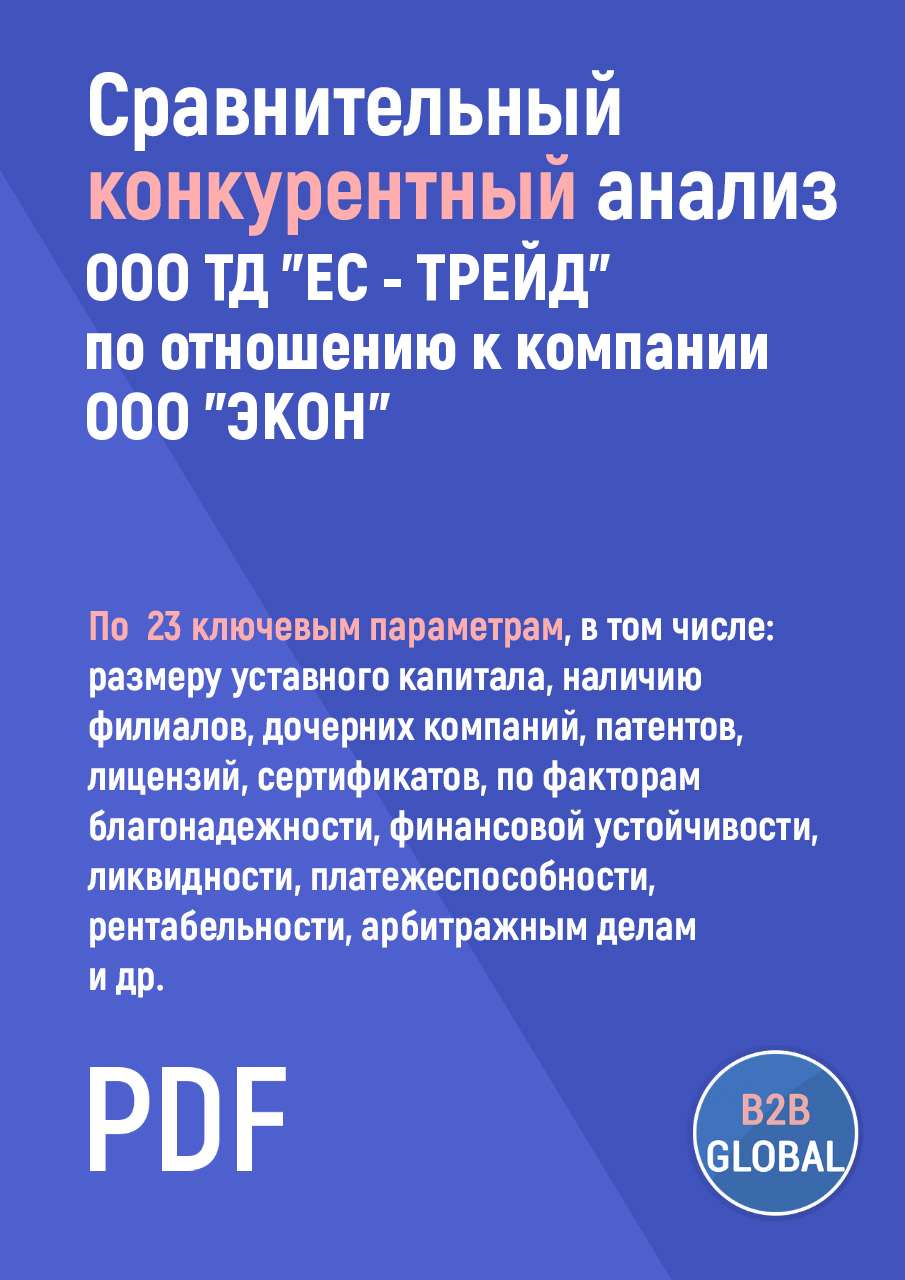 Сравнительный конкурентный анализ ООО ТД "ЕС - ТРЕЙД" по отношению к компании ООО "ЭКОН"

По 23 ключевым параметрам, в том числе: размеру уставного капитала, наличию филиалов, дочерних компаний, патентов, лицензий, сертификатов, по факторам благонадежности, финансовой устойчивости, ликвидности, платежеспособности, рентабельности, арбитражным делам и др.

PDF

B2B GLOBAL